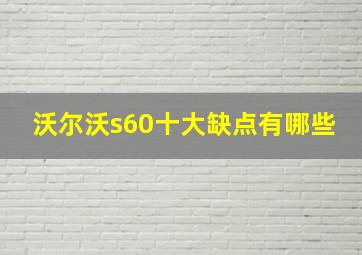 沃尔沃s60十大缺点有哪些